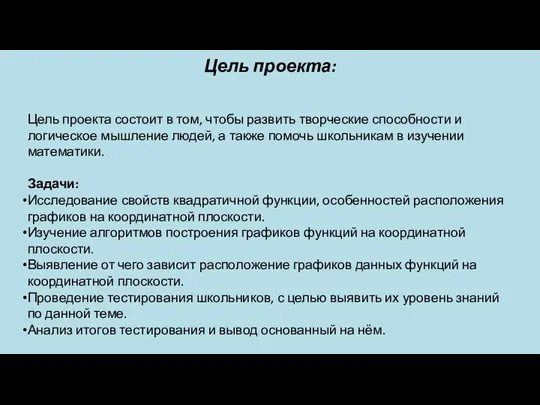 Цель проекта:

Цель проекта состоит в том, чтобы развить творческие способности и логическое мышление людей, а также помочь школьникам в изучении математики.

Задачи:
•Исследование свойств квадратичной функции, особенностей расположения графиков на координатной плоскости.
•Изучение алгоритмов построения графиков функций на координатной плоскости.
•Выявление от чего зависит расположение графиков данных функций на координатной плоскости.
•Проведение тестирования школьников, с целью выявить их уровень знаний по данной теме.
•Анализ итогов тестирования и вывод основанный на нём.